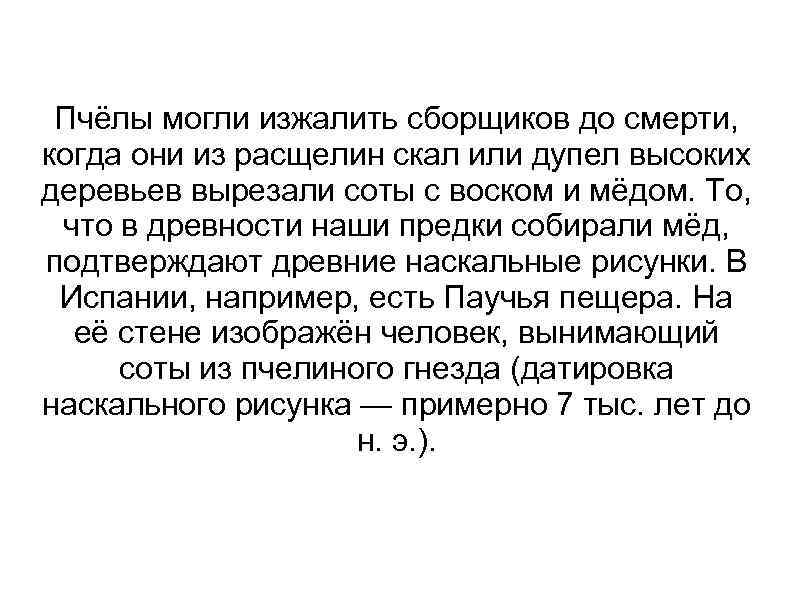 Пчёлы могли изжалить сборщиков до смерти, когда они из расщелин скал или дупел высоких деревьев вырезали соты с воском и мёдом. То, что в древности наши предки собирали мёд, подтверждают древние наскальные рисунки. В Испании, например, есть Паучья пещера. На её стене изображён человек, вынимающий соты из пчелиного гнезда (датировка наскального рисунка — примерно 7 тыс. лет до н. э.).